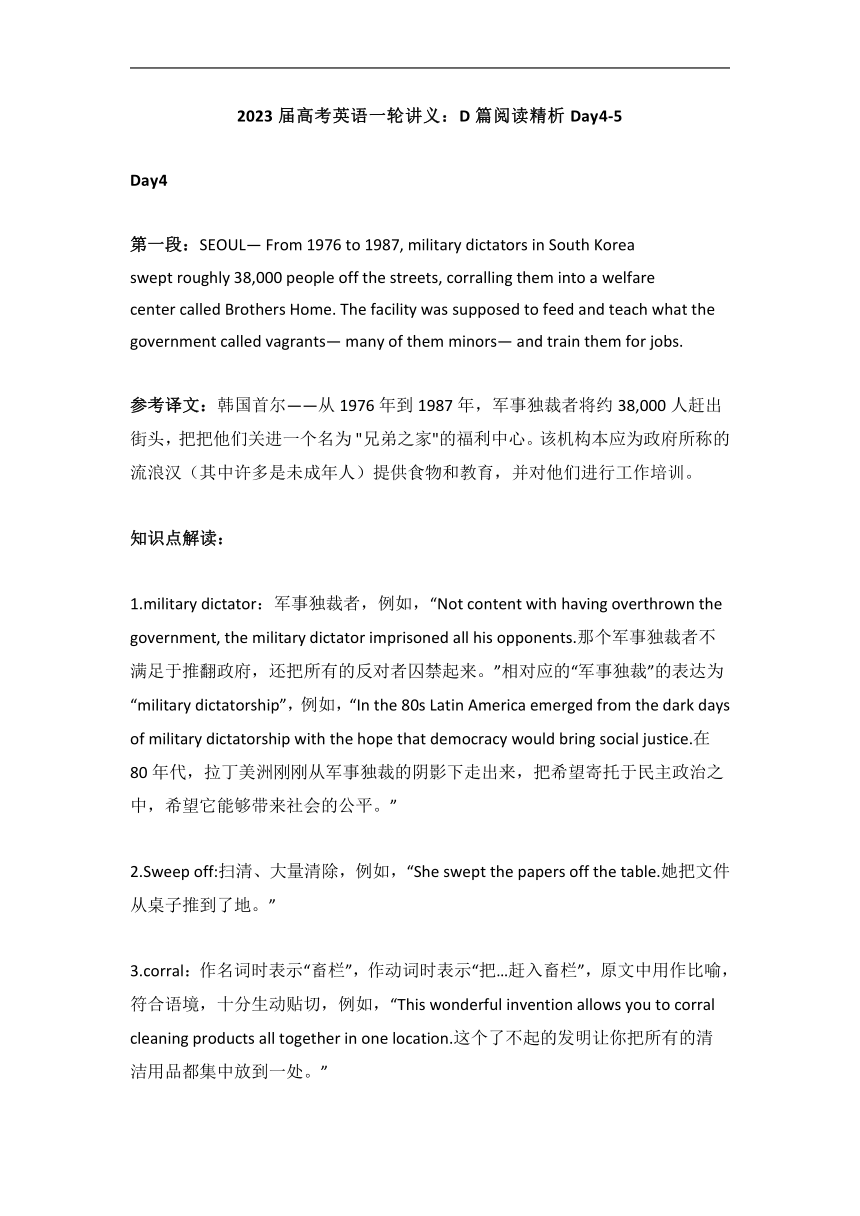 2023 届高考英语一轮讲义：D 篇阅读精析 Day4-5

Day4

第一段：SEOUL— From 1976 to 1987, military dictators in South Korea swept roughly 38,000 people off the streets, corralling them into a welfare center called Brothers Home. The facility was supposed to feed and teach what the government called vagrants— many of them minors— and train them for jobs.

参考译文：韩国首尔——从 1976 年到 1987 年，军事独裁者将约 38,000 人赶出街头，把把他们关进一个名为"兄弟之家"的福利中心。该机构本应为政府所称的流浪汉（其中许多是未成年人）提供食物和教育，并对他们进行工作培训。

知识点解读：

1.military dictator：军事独裁者，例如，“Not content with having overthrown the government, the military dictator imprisoned all his opponents.那个军事独裁者不满足于推翻政府，还把所有的反对者囚禁起来。”相对应的“军事独裁”的表达为“military dictatorship”，例如，“In the 80s Latin America emerged from the dark days of military dictatorship with the hope that democracy would bring social justice.在 80 年代，拉丁美洲刚刚从军事独裁的阴影下走出来，把希望寄托于民主政治之中，希望它能够带来社会的公平。”

2.Sweep off:扫清、大量清除，例如，“She swept the papers off the table.她把文件从桌子推到了地。”

3.corral：作名词时表示“畜栏”，作动词时表示“把…赶入畜栏”，原文中用作比喻，符合语境，十分生动贴切，例如，“This wonderful invention allows you to corral cleaning products all together in one location.这个了不起的发明让你把所有的清洁用品都集中放到一处。”